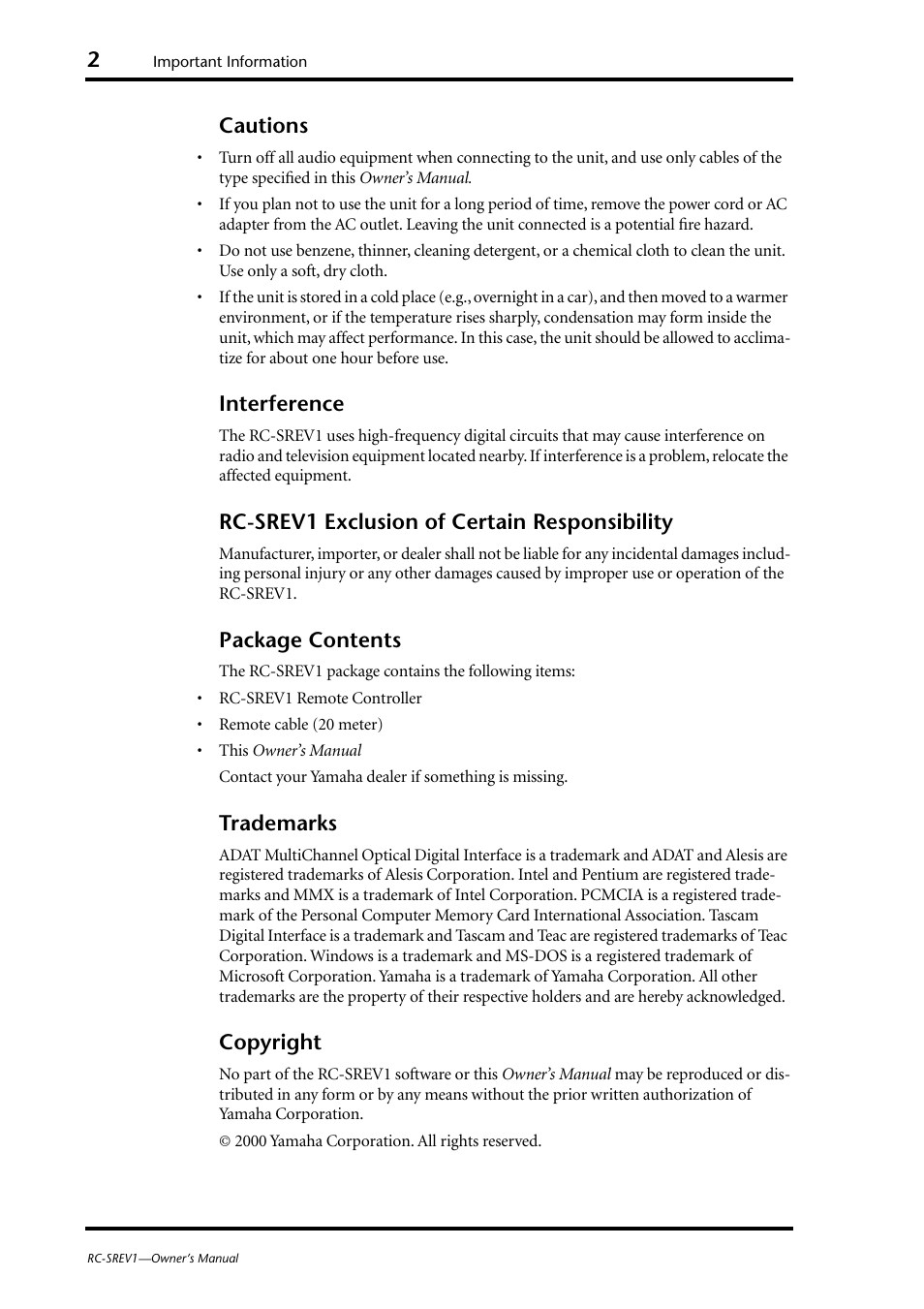 2 Important Information

Cautions

• Turn off all audio equipment when connecting to the unit, and use only cables of the type specified in this Owner's Manual.

• If you plan not to use the unit for a long period of time, remove the power cord or AC adapter from the AC outlet. Leaving the unit connected is a potential fire hazard.

• Do not use benzene, thinner, cleaning detergent, or a chemical cloth to clean the unit. Use only a soft, dry cloth.

• If the unit is stored in a cold place (e.g., overnight in a car), and then moved to a warmer environment, or if the temperature rises sharply, condensation may form inside the unit, which may affect performance. In this case, the unit should be allowed to acclimatize for about one hour before use.

Interference

The RC-SREV1 uses high-frequency digital circuits that may cause interference on radio and television equipment located nearby. If interference is a problem, relocate the affected equipment.

RC-SREV1 Exclusion of Certain Responsibility

Manufacturer, importer, or dealer shall not be liable for any incidental damages including personal injury or any other damages caused by improper use or operation of the RC-SREV1.

Package Contents

The RC-SREV1 package contains the following items:

• RC-SREV1 Remote Controller

• Remote cable (20 meter)

• This Owner's Manual

Contact your Yamaha dealer if something is missing.

Trademarks

ADAT MultiChannel Optical Digital Interface is a trademark and ADAT and Alesis are registered trademarks of Alesis Corporation. Intel and Pentium are registered trademarks and MMX is a trademark of Intel Corporation. PCMCIA is a registered trademark of the Personal Computer Memory Card International Association. Tascam Digital Interface is a trademark and Tascam and Teac are registered trademarks of Teac Corporation. Windows is a trademark and MS-DOS is a registered trademark of Microsoft Corporation. Yamaha is a trademark of Yamaha Corporation. All other trademarks are the property of their respective holders and are hereby acknowledged.

Copyright

No part of the RC-SREV1 software or this Owner's Manual may be reproduced or distributed in any form or by any means without the prior written authorization of Yamaha Corporation.

© 2000 Yamaha Corporation. All rights reserved.

RC-SREV1—Owner's Manual